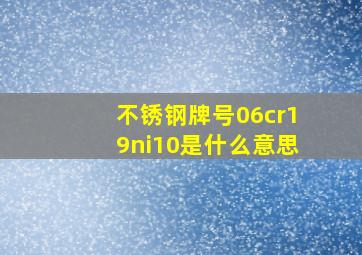 不锈钢牌号06cr19ni10是什么意思